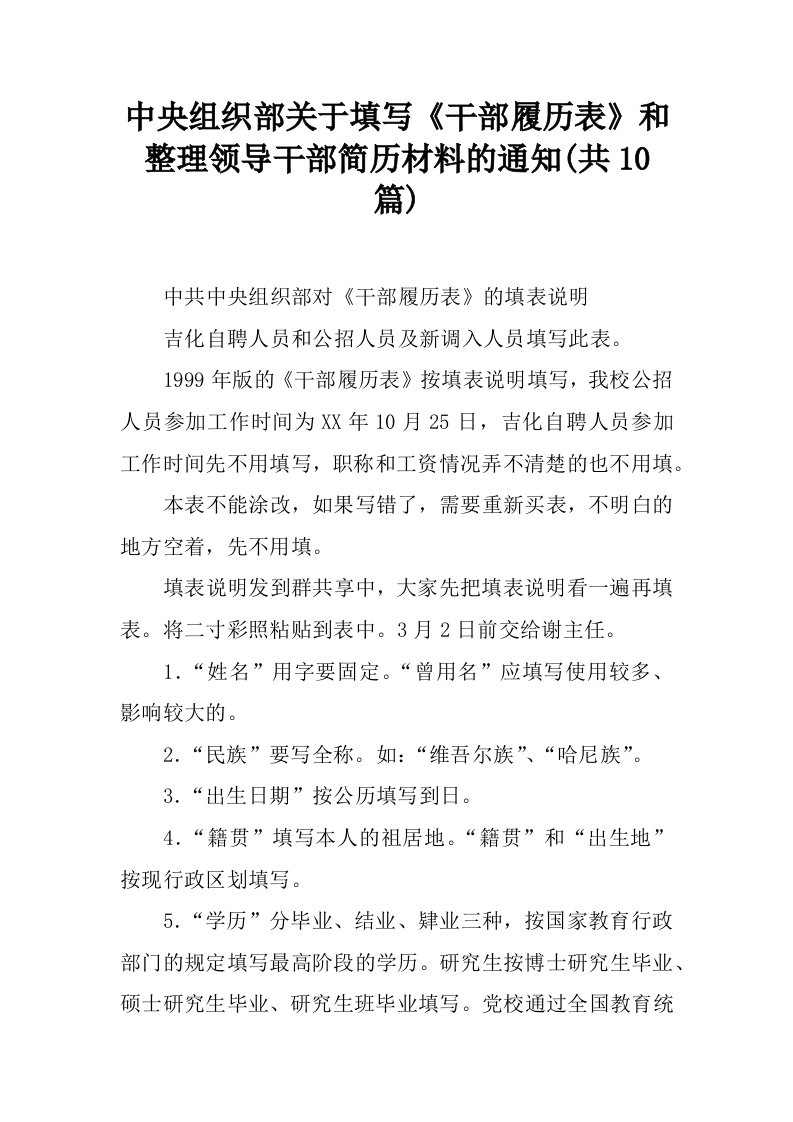 中央组织部关于填写《干部履历表》和整理领导干部简历材料的通知(共10篇)

中共中央组织部对《干部履历表》的填表说明

吉化自聘人员和公招人员及新调入人员填写此表。

1999年版的《干部履历表》按填表说明填写，我校公招人员参加工作时间为XX年10月25日，吉化自聘人员参加工作时间先不用填写，职称和工资情况弄不清楚的也不用填。

本表不能涂改，如果写错了，需要重新买表，不明白的地方空着，先不用填。

填表说明发到群共享中，大家先把填表说明看一遍再填表。将二寸彩照粘贴到表中。3月2日前交给谢主任。

1.“姓名”用字要固定。“曾用名”应填写使用较多、影响较大的。

2.“民族”要写全称。如：“维吾尔族”、“哈尼族”。

3.“出生日期”按公历填写到日。

4.“籍贯”填写本人的祖居地。“籍贯”和“出生地”按现行政区划填写。

5.“学历”分毕业、结业、肄业三种，按国家教育行政部门的规定填写最高阶段的学历。研究生按博士研究生毕业、硕士研究生毕业、研究生班毕业填写。党校通过全国教育统